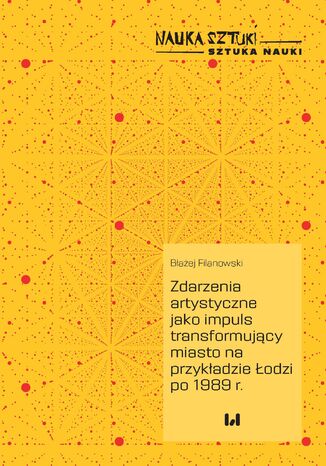 NAUKA SZTUKI
SZTUKA NAUKI

Błażej Filanowski

Zdarzenia artystyczne jako impuls transformujący miasto na przykładzie Łodzi po 1989 r.